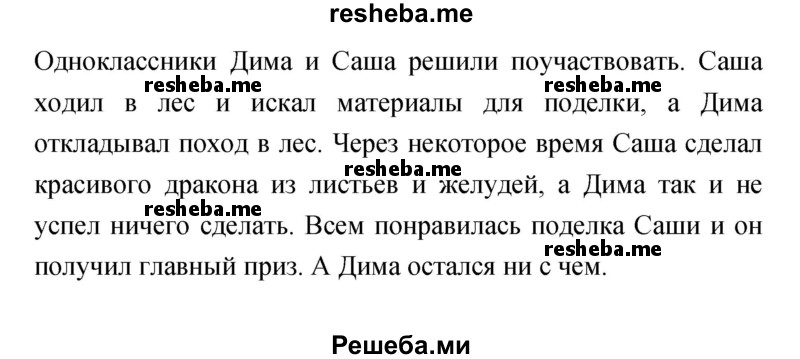 resheba.me

Одноклассники Дима и Саша решили поучаствовать. Саша ходил в лес и искал материалы для поделки, а Дима откладывал поход в лес. Через некоторое время Саша сделал красивого дракона из листьев и желудей, а Дима так и не успел ничего сделать. Всем понравилась поделка Саши и он получил главный приз. А Дима остался ни с чем.

resheba.me resheba.me resheba.me resheba.me resheba.me

Решеба.ми